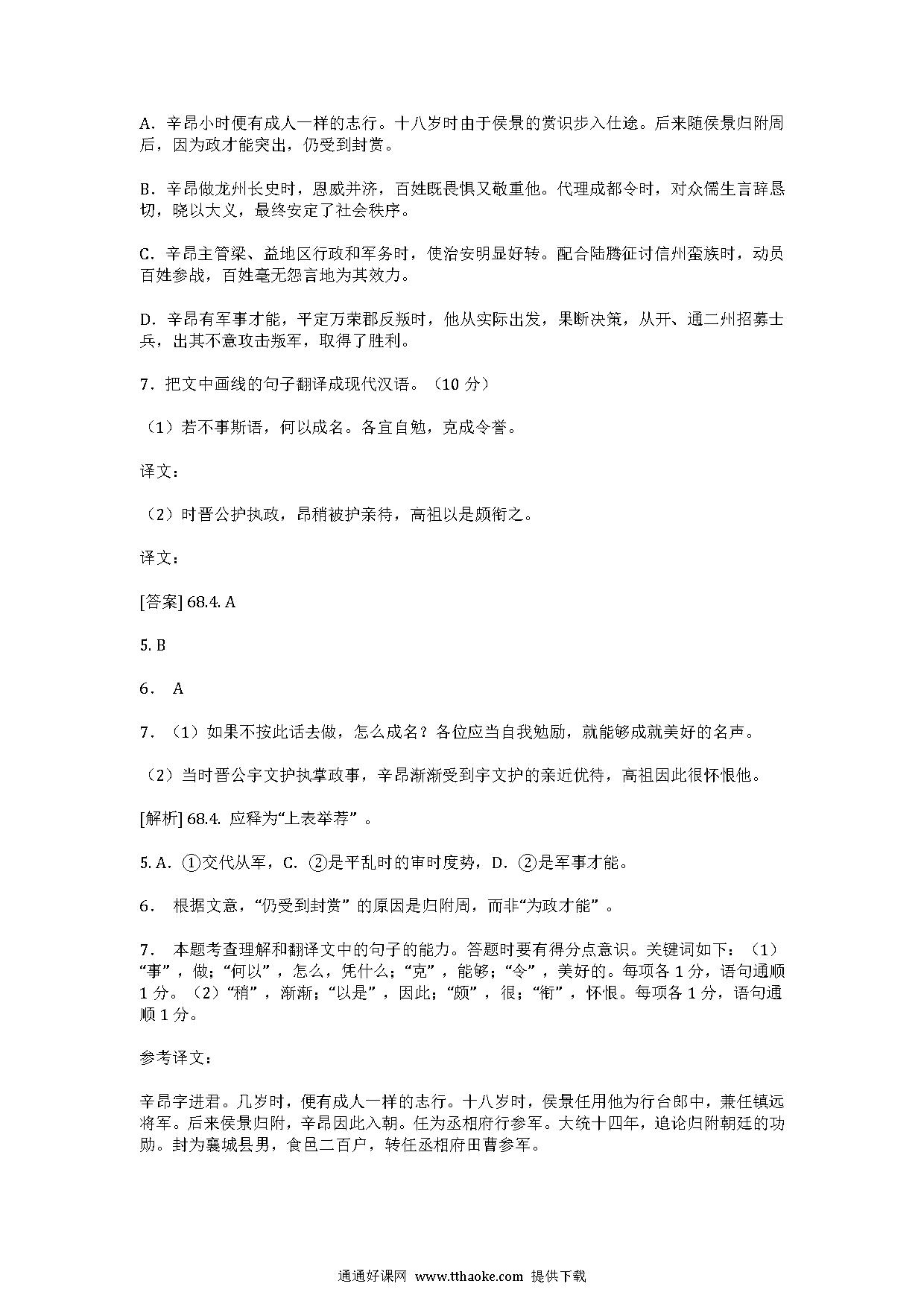 A．辛昂小时便有成人一样的志行。十八岁时由于侯景的赏识步入仕途。后来随侯景归附周后，因为政才能突出，仍受到封赏。

B．辛昂做龙州长史时，恩威并济，百姓既畏惧又敬重他。代理成都令时，对众儒生言辞恳切，晓以大义，最终安定了社会秩序。

C．辛昂主管梁、益地区行政和军务时，使治安明显好转。配合陆腾征讨信州蛮族时，动员百姓参战，百姓毫无怨言地为其效力。

D．辛昂有军事才能，平定万荣郡反叛时，他从实际出发，果断决策，从开、通二州招募士兵，出其不意攻击叛军，取得了胜利。

7．把文中画线的句子翻译成现代汉语。（10 分）

（1）若不事斯语，何以成名。各宜自勉，克成令誉。

译文：

（2）时晋公护执政，昂稍被护亲待，高祖以是颇衔之。

译文：

[答案] 68.4. A

5. B

6． A

7．（1）如果不按此话去做，怎么成名？各位应当自我勉励，就能够成就美好的名声。

（2）当时晋公宇文护执掌政事，辛昂渐渐受到宇文护的亲近优待，高祖因此很怀恨他。

[解析] 68.4. 应释为“上表举荐”。

5. A．①交代从军，C．②是平乱时的审时度势，D．②是军事才能。

6． 根据文意，“仍受到封赏”的原因是归附周，而非“为政才能”。

7． 本题考查理解和翻译文中的句子的能力。答题时要有得分点意识。关键词如下：（1）“事”，做；“何以”，怎么，凭什么；“克”，能够；“令”，美好的。每项各 1 分，语句通顺 1 分。（2）“稍”，渐渐；“以是”，因此；“颇”，很；“衔”，怀恨。每项各 1 分，语句通顺 1 分。

参考译文：

辛昂字进君。几岁时，便有成人一样的志行。十八岁时，侯景任用他为行台郎中，兼任镇远将军。后来侯景归附，辛昂因此入朝。任为丞相府行参军。大统十四年，追论归附朝廷的功勋。封为襄城县男，食邑二百户，转任丞相府田曹参军。

通通好课网 www.tthaoke.com 提供下载